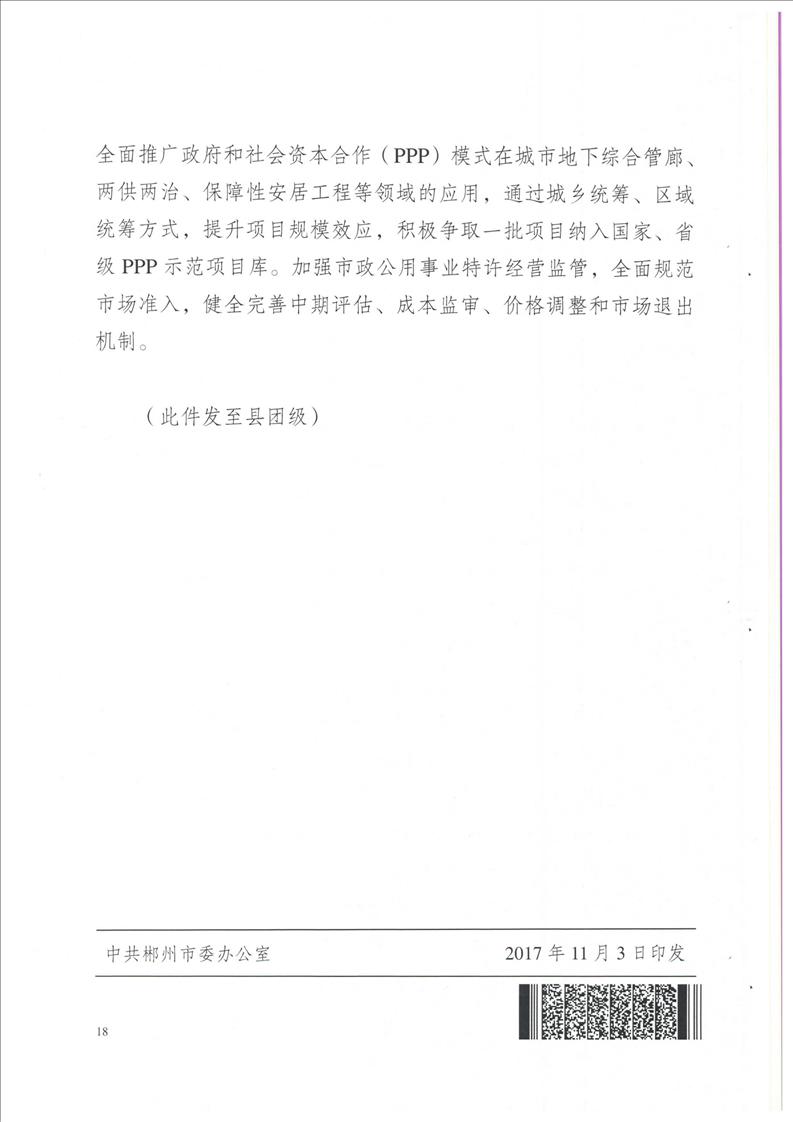 全面推广政府和社会资本合作（PPP）模式在城市地下综合管廊、两供两治、保障性安居工程等领域的应用，通过城乡统筹、区域统筹方式，提升项目规模效应，积极争取一批项目纳入国家、省级 PPP 示范项目库。加强市政公用事业特许经营监管，全面规范市场准入，健全完善中期评估、成本监审、价格调整和市场退出机制。

（此件发至县团级）

中共郴州市委办公室　　2017 年 11 月 3 日印发

18